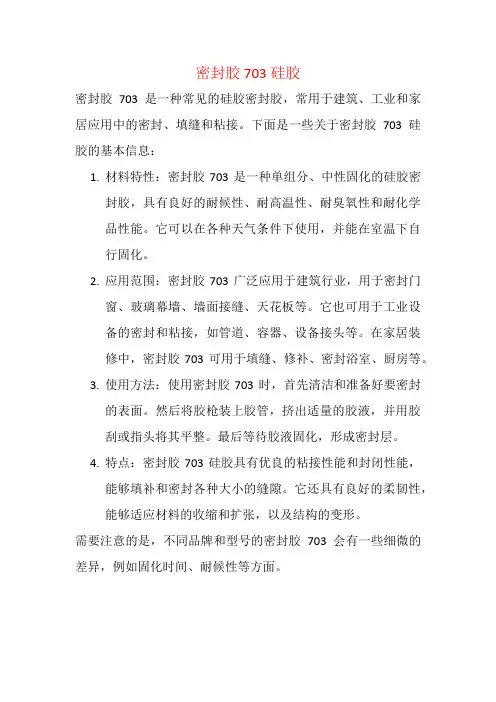 密封胶 703 硅胶

密封胶 703 是一种常见的硅胶密封胶，常用于建筑、工业和家居应用中的密封、填缝和粘接。下面是一些关于密封胶 703 硅胶的基本信息：

1. 材料特性：密封胶 703 是一种单组分、中性固化的硅胶密封胶，具有良好的耐候性、耐高温性、耐臭氧性和耐化学品性能。它可以在各种天气条件下使用，并能在室温下自行固化。

2. 应用范围：密封胶 703 广泛应用于建筑行业，用于密封门窗、玻璃幕墙、墙面接缝、天花板等。它也可用于工业设备的密封和粘接，如管道、容器、设备接头等。在家居装修中，密封胶 703 可用于填缝、修补、密封浴室、厨房等。

3. 使用方法：使用密封胶 703 时，首先清洁和准备好要密封的表面。然后将胶枪装上胶管，挤出适量的胶液，并用胶刮或指头将其平整。最后等待胶液固化，形成密封层。

4. 特点：密封胶 703 硅胶具有优良的粘接性能和封闭性能，能够填补和密封各种大小的缝隙。它还具有良好的柔韧性，能够适应材料的收缩和扩张，以及结构的变形。

需要注意的是，不同品牌和型号的密封胶 703 会有一些细微的差异，例如固化时间、耐候性等方面。